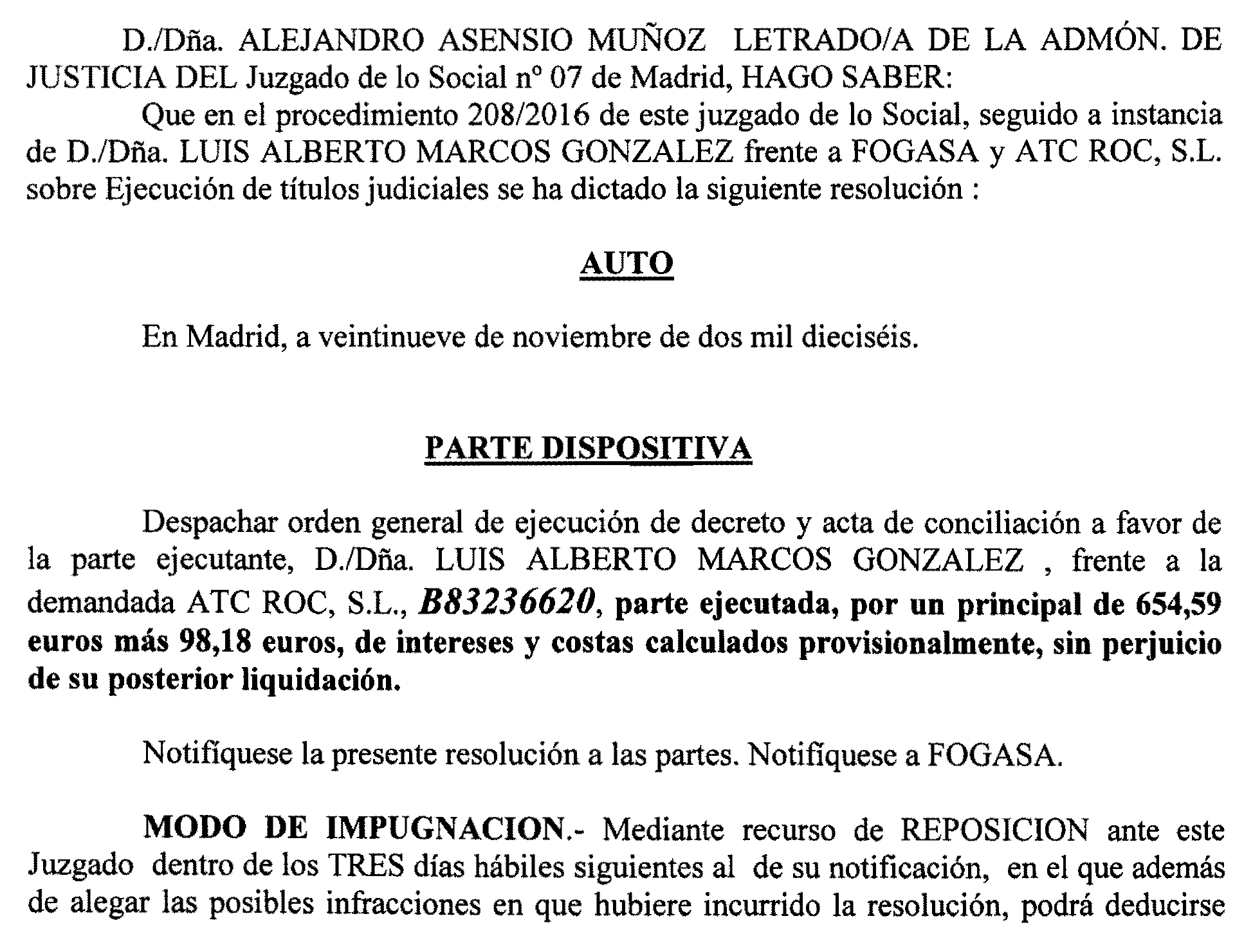 D./Dña. ALEJANDRO ASENSIO MUÑOZ LETRADO/A DE LA ADMÓN. DE JUSTICIA DEL Juzgado de lo Social nº 07 de Madrid, HAGO SABER:

Que en el procedimiento 208/2016 de este juzgado de lo Social, seguido a instancia de D./Dña. LUIS ALBERTO MARCOS GONZALEZ frente a FOGASA y ATC ROC, S.L. sobre Ejecución de títulos judiciales se ha dictado la siguiente resolución :

AUTO

En Madrid, a veintinueve de noviembre de dos mil dieciséis.

PARTE DISPOSITIVA

Despachar orden general de ejecución de decreto y acta de conciliación a favor de la parte ejecutante, D./Dña. LUIS ALBERTO MARCOS GONZALEZ , frente a la demandada ATC ROC, S.L., B83236620, parte ejecutada, por un principal de 654,59 euros más 98,18 euros, de intereses y costas calculados provisionalmente, sin perjuicio de su posterior liquidación.

Notifíquese la presente resolución a las partes. Notifíquese a FOGASA.

MODO DE IMPUGNACION.- Mediante recurso de REPOSICION ante este Juzgado dentro de los TRES días hábiles siguientes al de su notificación, en el que además de alegar las posibles infracciones en que hubiere incurrido la resolución, podrá deducirse